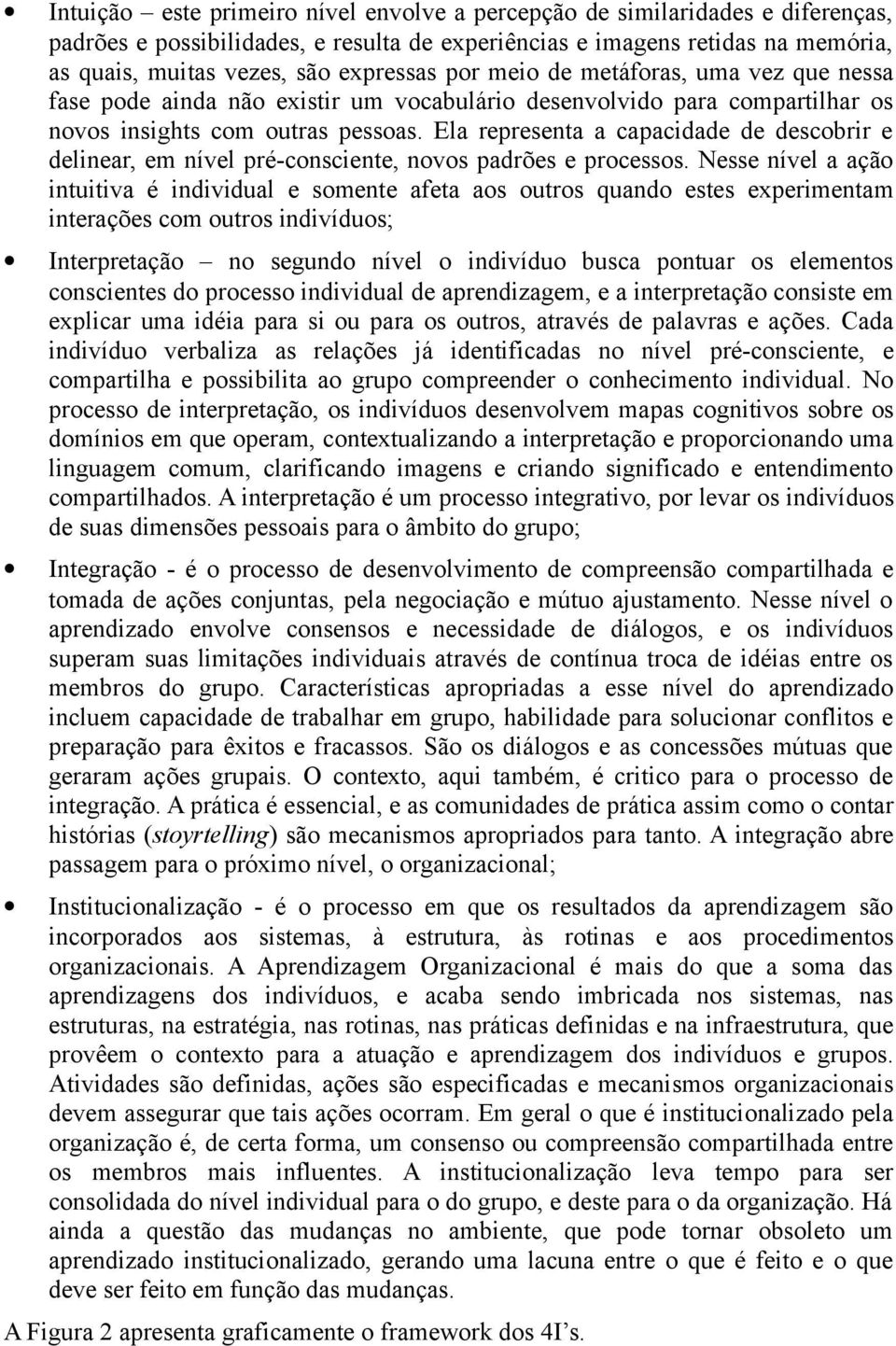 • Intuição – este primeiro nível envolve a percepção de similaridades e diferenças, padrões e possibilidades, e resulta de experiências e imagens retidas na memória, as quais, muitas vezes, são expressas por meio de metáforas, uma vez que nessa fase pode ainda não existir um vocabulário desenvolvido para compartilhar os novos insights com outras pessoas. Ela representa a capacidade de descobrir e delinear, em nível pré-consciente, novos padrões e processos. Nesse nível a ação intuitiva é individual e somente afeta aos outros quando estes experimentam interações com outros indivíduos;

• Interpretação – no segundo nível o indivíduo busca pontuar os elementos conscientes do processo individual de aprendizagem, e a interpretação consiste em explicar uma idéia para si ou para os outros, através de palavras e ações. Cada indivíduo verbaliza as relações já identificadas no nível pré-consciente, e compartilha e possibilita ao grupo compreender o conhecimento individual. No processo de interpretação, os indivíduos desenvolvem mapas cognitivos sobre os domínios em que operam, contextualizando a interpretação e proporcionando uma linguagem comum, clarificando imagens e criando significado e entendimento compartilhados. A interpretação é um processo integrativo, por levar os indivíduos de suas dimensões pessoais para o âmbito do grupo;

• Integração - é o processo de desenvolvimento de compreensão compartilhada e tomada de ações conjuntas, pela negociação e mútuo ajustamento. Nesse nível o aprendizado envolve consensos e necessidade de diálogos, e os indivíduos superam suas limitações individuais através de contínua troca de idéias entre os membros do grupo. Características apropriadas a esse nível do aprendizado incluem capacidade de trabalhar em grupo, habilidade para solucionar conflitos e preparação para êxitos e fracassos. São os diálogos e as concessões mútuas que geraram ações grupais. O contexto, aqui também, é critico para o processo de integração. A prática é essencial, e as comunidades de prática assim como o contar histórias (stoyrtelling) são mecanismos apropriados para tanto. A integração abre passagem para o próximo nível, o organizacional;

• Institucionalização - é o processo em que os resultados da aprendizagem são incorporados aos sistemas, à estrutura, às rotinas e aos procedimentos organizacionais. A Aprendizagem Organizacional é mais do que a soma das aprendizagens dos indivíduos, e acaba sendo imbricada nos sistemas, nas estruturas, na estratégia, nas rotinas, nas práticas definidas e na infraestrutura, que provêem o contexto para a atuação e aprendizagem dos indivíduos e grupos. Atividades são definidas, ações são especificadas e mecanismos organizacionais devem assegurar que tais ações ocorram. Em geral o que é institucionalizado pela organização é, de certa forma, um consenso ou compreensão compartilhada entre os membros mais influentes. A institucionalização leva tempo para ser consolidada do nível individual para o do grupo, e deste para o da organização. Há ainda a questão das mudanças no ambiente, que pode tornar obsoleto um aprendizado institucionalizado, gerando uma lacuna entre o que é feito e o que deve ser feito em função das mudanças.

A Figura 2 apresenta graficamente o framework dos 4I's.